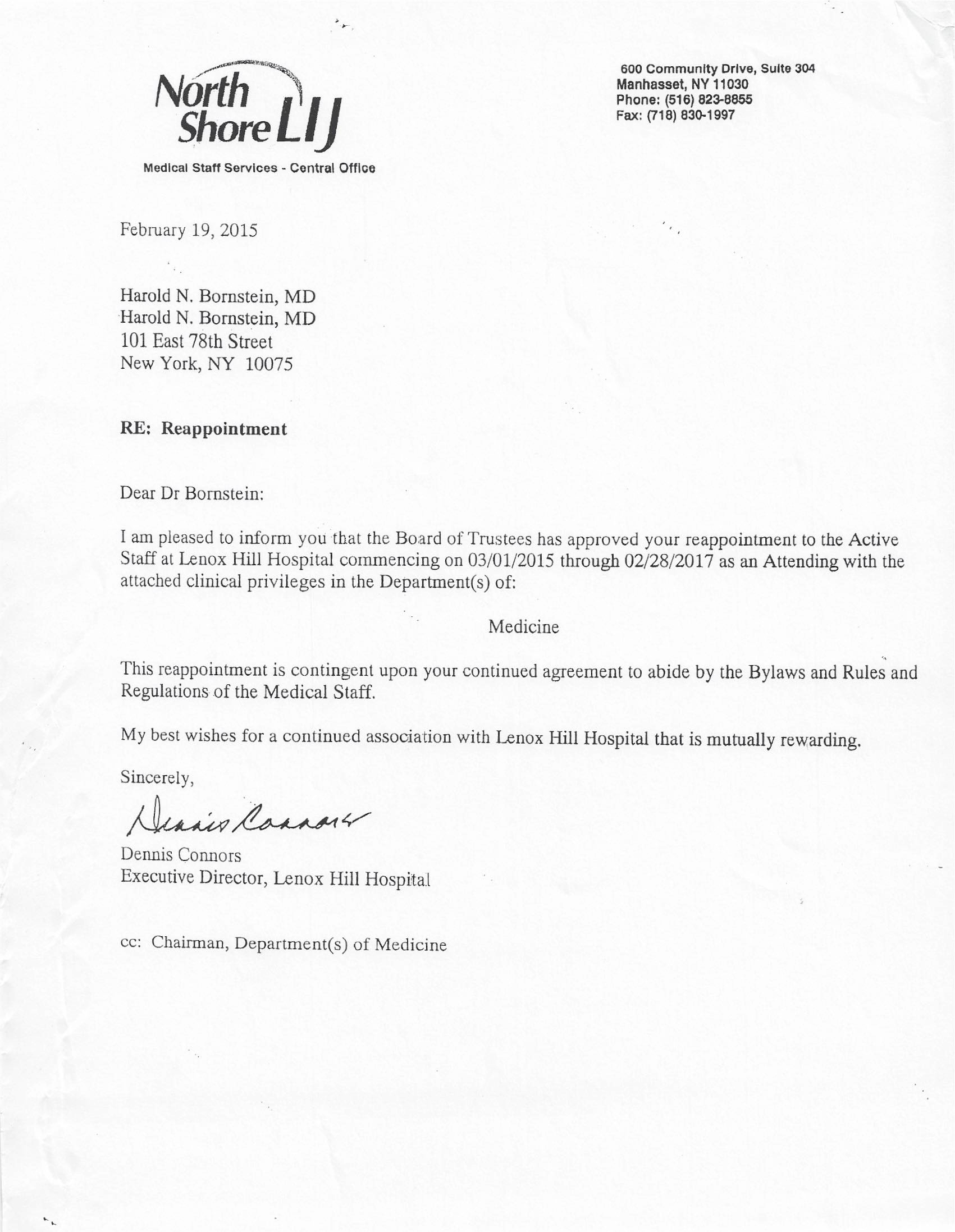 North Shore LIJ

Medical Staff Services - Central Office

600 Community Drive, Suite 304
Manhasset, NY 11030
Phone: (516) 823-8855
Fax: (718) 830-1997

February 19, 2015

Harold N. Bornstein, MD
Harold N. Bornstein, MD
101 East 78th Street
New York, NY 10075

RE: Reappointment

Dear Dr Bornstein:

I am pleased to inform you that the Board of Trustees has approved your reappointment to the Active Staff at Lenox Hill Hospital commencing on 03/01/2015 through 02/28/2017 as an Attending with the attached clinical privileges in the Department(s) of:

Medicine

This reappointment is contingent upon your continued agreement to abide by the Bylaws and Rules and Regulations of the Medical Staff.

My best wishes for a continued association with Lenox Hill Hospital that is mutually rewarding.

Sincerely,

Dennis Connors

Dennis Connors
Executive Director, Lenox Hill Hospital

cc: Chairman, Department(s) of Medicine